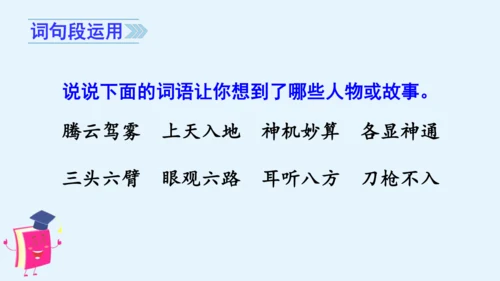 词句段运用

说说下面的词语让你想到了哪些人物或故事。

腾云驾雾　上天入地　神机妙算　各显神通

三头六臂　眼观六路　耳听八方　刀枪不入